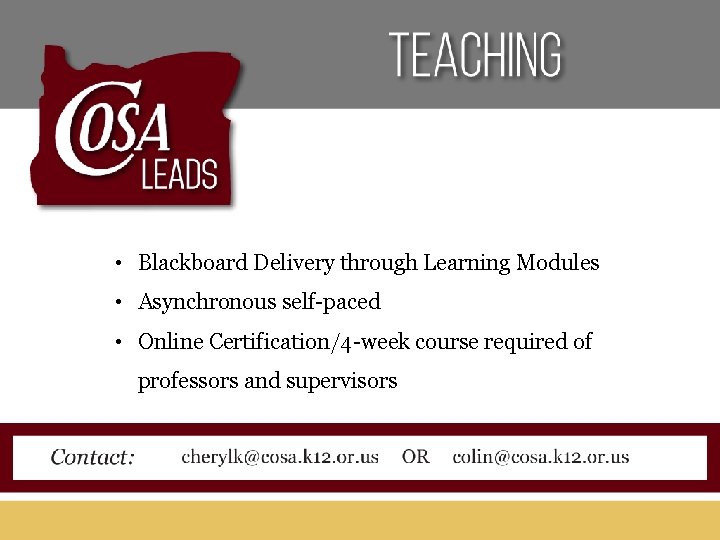 COSA
LEADS

TEACHING

• Blackboard Delivery through Learning Modules
• Asynchronous self-paced
• Online Certification/4-week course required of professors and supervisors

Contact: cherylk@cosa.k12.or.us OR colin@cosa.k12.or.us